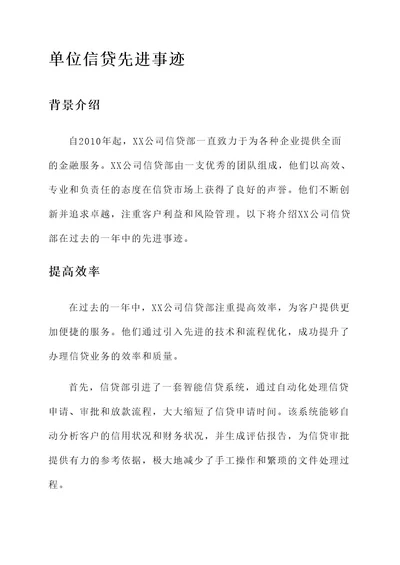 单位信贷先进事迹

背景介绍

自2010年起，XX公司信贷部一直致力于为各种企业提供全面的金融服务。XX公司信贷部由一支优秀的团队组成，他们以高效、专业和负责任的态度在信贷市场上获得了良好的声誉。他们不断创新并追求卓越，注重客户利益和风险管理。以下将介绍XX公司信贷部在过去的一年中的先进事迹。

提高效率

在过去的一年中，XX公司信贷部注重提高效率，为客户提供更加便捷的服务。他们通过引入先进的技术和流程优化，成功提升了办理信贷业务的效率和质量。

首先，信贷部引进了一套智能信贷系统，通过自动化处理信贷申请、审批和放款流程，大大缩短了信贷申请时间。该系统能够自动分析客户的信用状况和财务状况，并生成评估报告，为信贷审批提供有力的参考依据，极大地减少了手工操作和繁琐的文件处理过程。